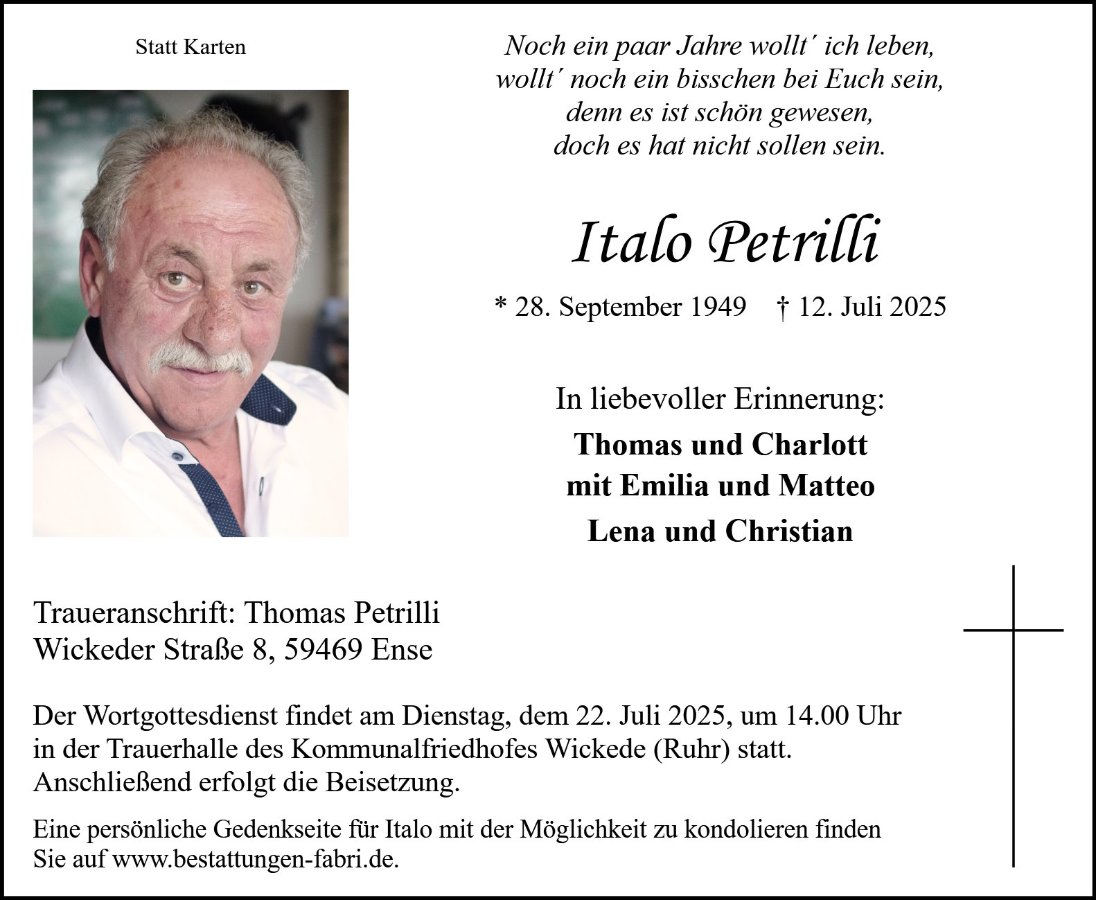 Statt Karten

Noch ein paar Jahre wollt´ ich leben,
wollt´ noch ein bisschen bei Euch sein,
denn es ist schön gewesen,
doch es hat nicht sollen sein.

Italo Petrilli

* 28. September 1949 † 12. Juli 2025

In liebevoller Erinnerung:
Thomas und Charlott
mit Emilia und Matteo
Lena und Christian

Traueranschrift: Thomas Petrilli
Wickeder Straße 8, 59469 Ense

Der Wortgottesdienst findet am Dienstag, dem 22. Juli 2025, um 14.00 Uhr in der Trauerhalle des Kommunalfriedhofes Wickede (Ruhr) statt. Anschließend erfolgt die Beisetzung.

Eine persönliche Gedenkseite für Italo mit der Möglichkeit zu kondolieren finden Sie auf www.bestattungen-fabri.de.